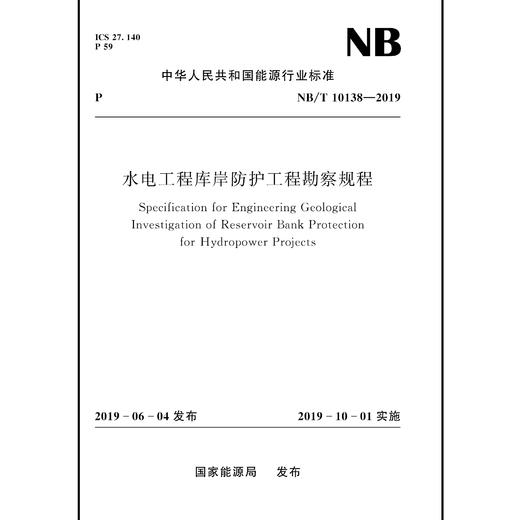 ICS 27. 140
P 59

NB

中华人民共和国能源行业标准

P NB/T 10138—2019

水电工程库岸防护工程勘察规程

Specification for Engineering Geological Investigation of Reservoir Bank Protection for Hydropower Projects

2019 - 06 - 04 发布 2019 - 10 - 01 实施

国家能源局 发布